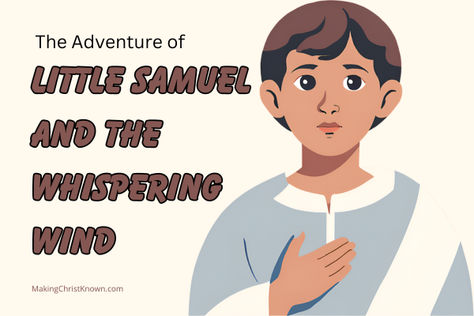 The Adventure of

LITTLE SAMUEL AND THE WHISPERING WIND

MakingChristKnown.com